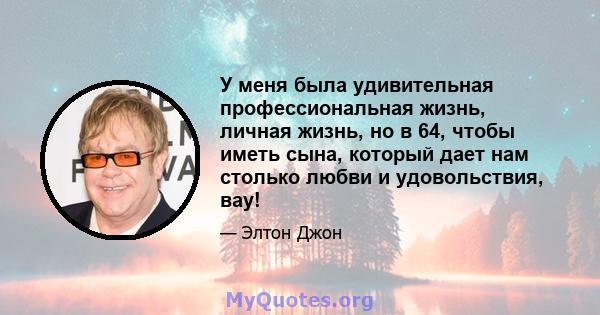 У меня была удивительная профессиональная жизнь, личная жизнь, но в 64, чтобы иметь сына, который дает нам столько любви и удовольствия, вау!

— Элтон Джон

MyQuotes.org